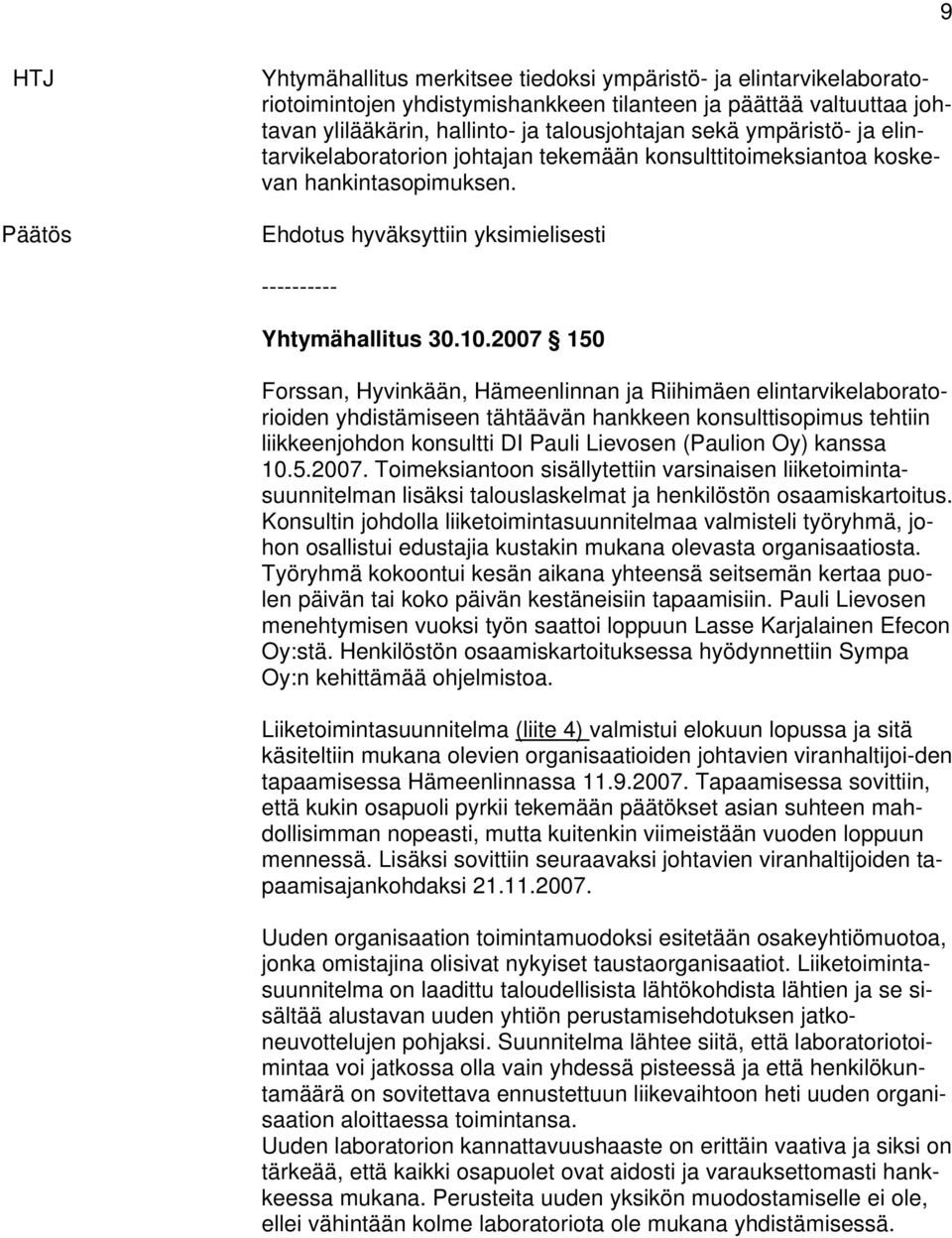 9

HTJ

Yhtymähallitus merkitsee tiedoksi ympäristö- ja elintarvikelaboratoriotoimintojen yhdistymishankkeen tilanteen ja päättää valtuuttaa johtavan ylilääkärin, hallinto- ja talousjohtajan sekä ympäristö- ja elintarvikelaboratorion johtajan tekemään konsulttitoimeksiantoa koskevan hankintasopimuksen.

Päätös

Ehdotus hyväksyttiin yksimielisesti

----------

Yhtymähallitus 30.10.2007 § 150

Forssan, Hyvinkään, Hämeenlinnan ja Riihimäen elintarvikelaboratorioiden yhdistämiseen tähtäävän hankkeen konsulttisopimus tehtiin liikkeenjohdon konsultti DI Pauli Lievosen (Paulion Oy) kanssa 10.5.2007. Toimeksiantoon sisällytettiin varsinaisen liiketoimintasuunnitelman lisäksi talouslaskelmat ja henkilöstön osaamiskartoitus. Konsultin johdolla liiketoimintasuunnitelmaa valmisteli työryhmä, johon osallistui edustajia kustakin mukana olevasta organisaatiosta. Työryhmä kokoontui kesän aikana yhteensä seitsemän kertaa puolen päivän tai koko päivän kestäneisiin tapaamisiin. Pauli Lievosen menehtymisen vuoksi työn saattoi loppuun Lasse Karjalainen Efecon Oy:stä. Henkilöstön osaamiskartoituksessa hyödynnettiin Sympa Oy:n kehittämää ohjelmistoa.

Liiketoimintasuunnitelma (liite 4) valmistui elokuun lopussa ja sitä käsiteltiin mukana olevien organisaatioiden johtavien viranhaltijoi-den tapaamisessa Hämeenlinnassa 11.9.2007. Tapaamisessa sovittiin, että kukin osapuoli pyrkii tekemään päätökset asian suhteen mahdollisimman nopeasti, mutta kuitenkin viimeistään vuoden loppuun mennessä. Lisäksi sovittiin seuraavaksi johtavien viranhaltijoiden tapaamisajankohdaksi 21.11.2007.

Uuden organisaation toimintamuodoksi esitetään osakeyhtiömuotoa, jonka omistajina olisivat nykyiset taustaorganisaatiot. Liiketoimintasuunnitelma on laadittu taloudellisista lähtökohdista lähtien ja se sisältää alustavan uuden yhtiön perustamisehdotuksen jatkoneuvottelujen pohjaksi. Suunnitelma lähtee siitä, että laboratoriotoimintaa voi jatkossa olla vain yhdessä pisteessä ja että henkilökuntamäärä on sovitettava ennustettuun liikevaihtoon heti uuden organisaation aloittaessa toimintansa.
Uuden laboratorion kannattavuushaaste on erittäin vaativa ja siksi on tärkeää, että kaikki osapuolet ovat aidosti ja varauksettomasti hankkeessa mukana. Perusteita uuden yksikön muodostamiselle ei ole, ellei vähintään kolme laboratoriota ole mukana yhdistämisessä.